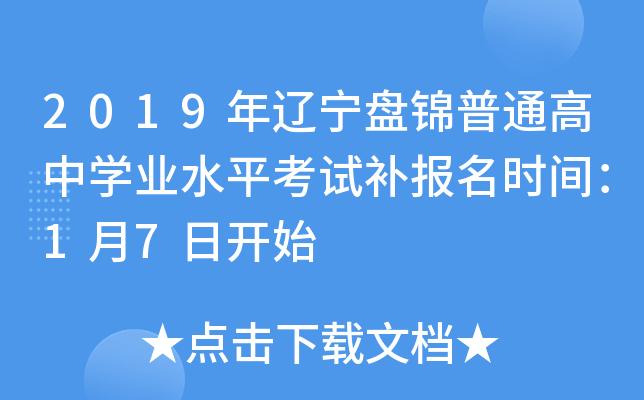 2019年辽宁盘锦普通高中学业水平考试补报名时间：1月7日开始

★点击下载文档★